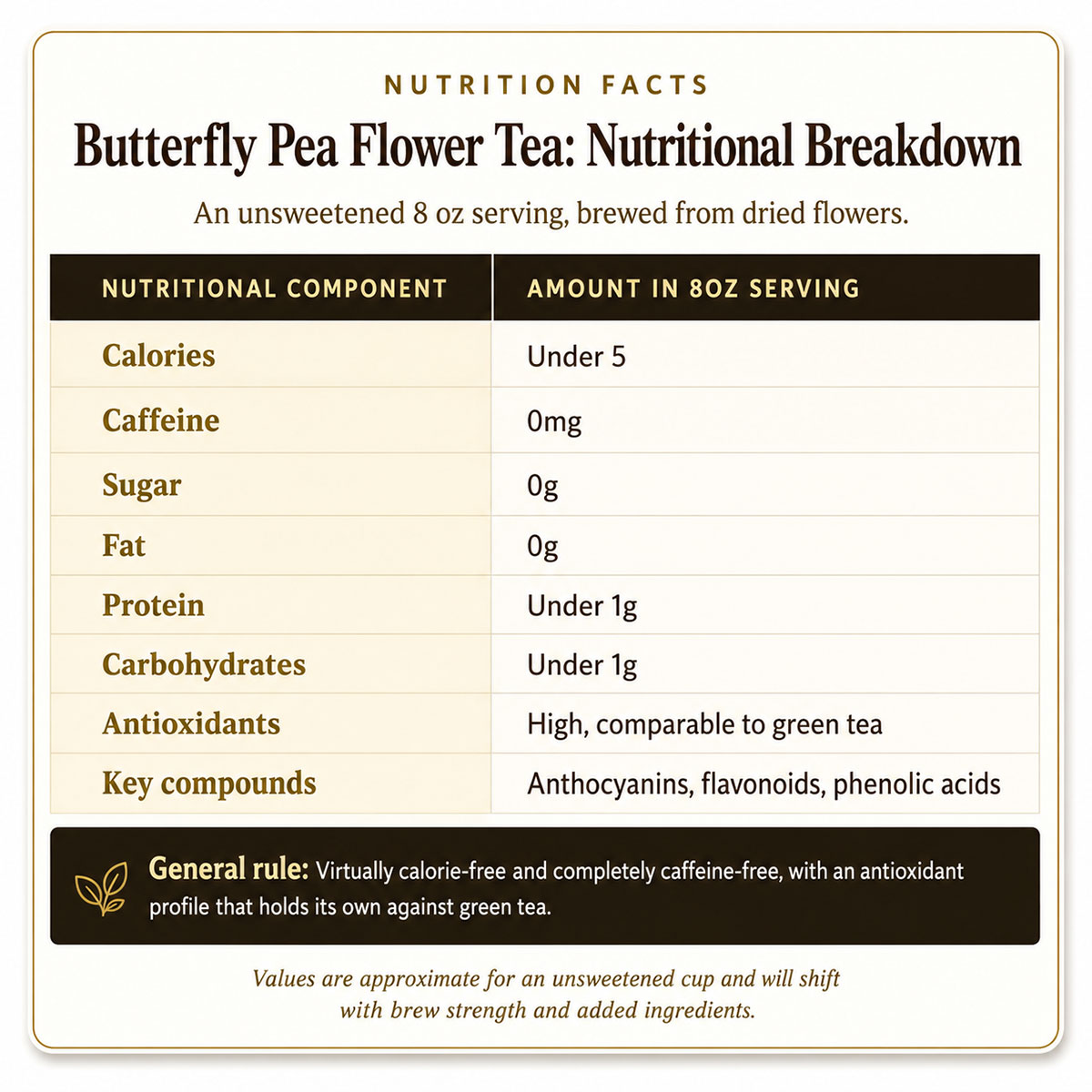 NUTRITION FACTS

Butterfly Pea Flower Tea: Nutritional Breakdown

An unsweetened 8 oz serving, brewed from dried flowers.

| NUTRITIONAL COMPONENT | AMOUNT IN 8OZ SERVING |
|---|---|
| Calories | Under 5 |
| Caffeine | 0mg |
| Sugar | 0g |
| Fat | 0g |
| Protein | Under 1g |
| Carbohydrates | Under 1g |
| Antioxidants | High, comparable to green tea |
| Key compounds | Anthocyanins, flavonoids, phenolic acids |

General rule: Virtually calorie-free and completely caffeine-free, with an antioxidant profile that holds its own against green tea.

Values are approximate for an unsweetened cup and will shift with brew strength and added ingredients.